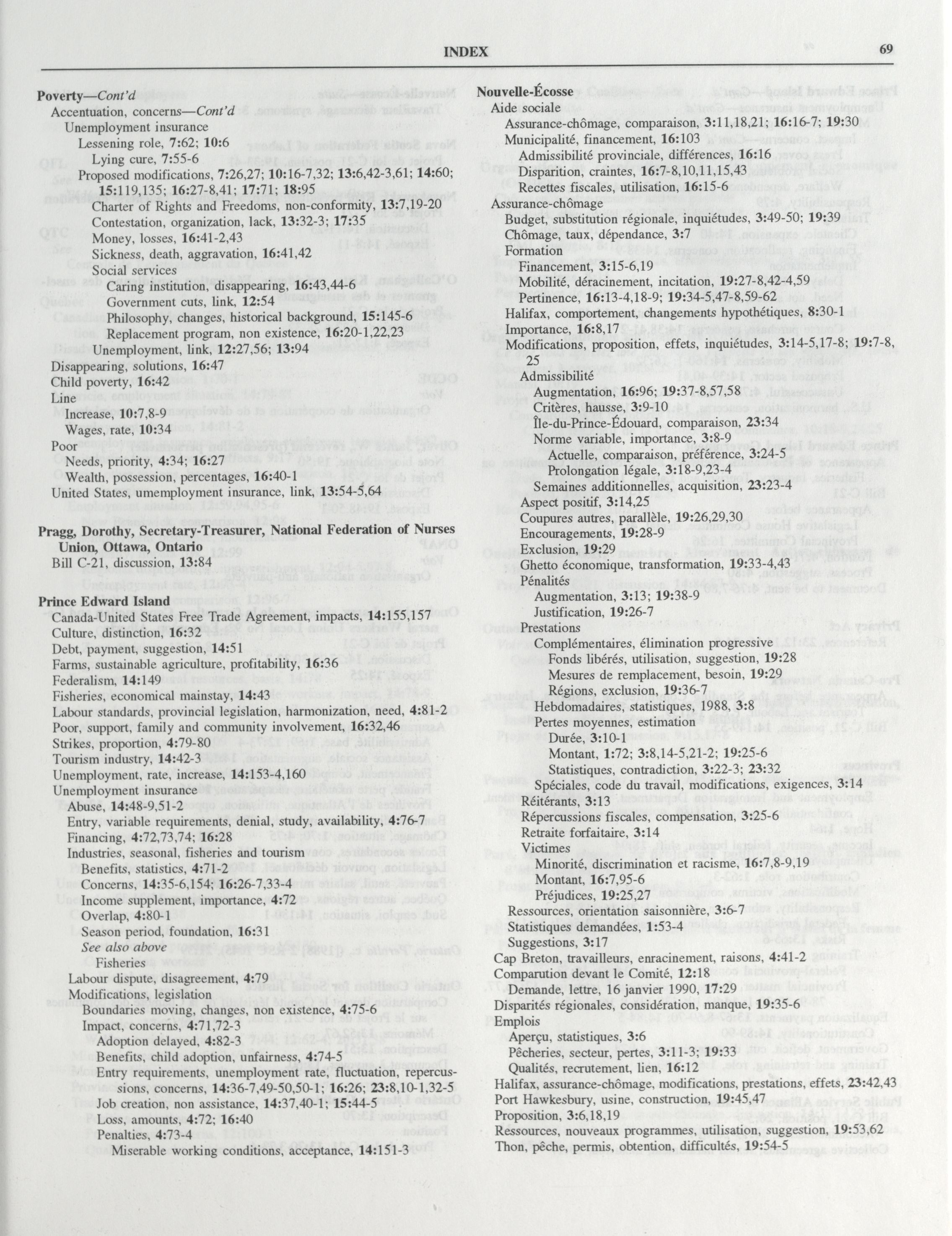 INDEX 69

Poverty—Cont'd
Accentuation, concerns—Cont'd
Unemployment insurance
Lessening role, 7:62; 10:6
Lying cure, 7:55-6
Proposed modifications, 7:26,27; 10:16-7,32; 13:6,42-3,61; 14:60; 15:119,135; 16:27-8,41; 17:71; 18:95
Charter of Rights and Freedoms, non-conformity, 13:7,19-20
Contestation, organization, lack, 13:32-3; 17:35
Money, losses, 16:41-2,43
Sickness, death, aggravation, 16:41,42
Social services
Caring institution, disappearing, 16:43,44-6
Government cuts, link, 12:54
Philosophy, changes, historical background, 15:145-6
Replacement program, non existence, 16:20-1,22,23
Unemployment, link, 12:27,56; 13:94
Disappearing, solutions, 16:47
Child poverty, 16:42
Line
Increase, 10:7,8-9
Wages, rate, 10:34
Poor
Needs, priority, 4:34; 16:27
Wealth, possession, percentages, 16:40-1
United States, umemployment insurance, link, 13:54-5,64

Pragg, Dorothy, Secretary-Treasurer, National Federation of Nurses Union, Ottawa, Ontario
Bill C-21, discussion, 13:84

Prince Edward Island
Canada-United States Free Trade Agreement, impacts, 14:155,157
Culture, distinction, 16:32
Debt, payment, suggestion, 14:51
Farms, sustainable agriculture, profitability, 16:36
Federalism, 14:149
Fisheries, economical mainstay, 14:43
Labour standards, provincial legislation, harmonization, need, 4:81-2
Poor, support, family and community involvement, 16:32,46
Strikes, proportion, 4:79-80
Tourism industry, 14:42-3
Unemployment, rate, increase, 14:153-4,160
Unemployment insurance
Abuse, 14:48-9,51-2
Entry, variable requirements, denial, study, availability, 4:76-7
Financing, 4:72,73,74; 16:28
Industries, seasonal, fisheries and tourism
Benefits, statistics, 4:71-2
Concerns, 14:35-6,154; 16:26-7,33-4
Income supplement, importance, 4:72
Overlap, 4:80-1
Season period, foundation, 16:31
See also above
Fisheries
Labour dispute, disagreement, 4:79
Modifications, legislation
Boundaries moving, changes, non existence, 4:75-6
Impact, concerns, 4:71,72-3
Adoption delayed, 4:82-3
Benefits, child adoption, unfairness, 4:74-5
Entry requirements, unemployment rate, fluctuation, repercussions, concerns, 14:36-7,49-50,50-1; 16:26; 23:8,10-1,32-5
Job creation, non assistance, 14:37,40-1; 15:44-5
Loss, amounts, 4:72; 16:40
Penalties, 4:73-4
Miserable working conditions, acceptance, 14:151-3

Nouvelle-Écosse
Aide sociale
Assurance-chômage, comparaison, 3:11,18,21; 16:16-7; 19:30
Municipalité, financement, 16:103
Admissibilité provinciale, différences, 16:16
Disparition, craintes, 16:7-8,10,11,15,43
Recettes fiscales, utilisation, 16:15-6
Assurance-chômage
Budget, substitution régionale, inquiétudes, 3:49-50; 19:39
Chômage, taux, dépendance, 3:7
Formation
Financement, 3:15-6,19
Mobilité, déracinement, incitation, 19:27-8,42-4,59
Pertinence, 16:13-4,18-9; 19:34-5,47-8,59-62
Halifax, comportement, changements hypothétiques, 8:30-1
Importance, 16:8,17
Modifications, proposition, effets, inquiétudes, 3:14-5,17-8; 19:7-8, 25
Admissibilité
Augmentation, 16:96; 19:37-8,57,58
Critères, hausse, 3:9-10
Île-du-Prince-Édouard, comparaison, 23:34
Norme variable, importance, 3:8-9
Actuelle, comparaison, préférence, 3:24-5
Prolongation légale, 3:18-9,23-4
Semaines additionnelles, acquisition, 23:23-4
Aspect positif, 3:14,25
Coupures autres, parallèle, 19:26,29,30
Encouragements, 19:28-9
Exclusion, 19:29
Ghetto économique, transformation, 19:33-4,43
Pénalités
Augmentation, 3:13; 19:38-9
Justification, 19:26-7
Prestations
Complémentaires, élimination progressive
Fonds libérés, utilisation, suggestion, 19:28
Mesures de remplacement, besoin, 19:29
Régions, exclusion, 19:36-7
Hebdomadaires, statistiques, 1988, 3:8
Pertes moyennes, estimation
Durée, 3:10-1
Montant, 1:72; 3:8,14-5,21-2; 19:25-6
Statistiques, contradiction, 3:22-3; 23:32
Spéciales, code du travail, modifications, exigences, 3:14
Réitérants, 3:13
Répercussions fiscales, compensation, 3:25-6
Retraite forfaitaire, 3:14
Victimes
Minorité, discrimination et racisme, 16:7,8-9,19
Montant, 16:7,95-6
Préjudices, 19:25,27
Ressources, orientation saisonnière, 3:6-7
Statistiques demandées, 1:53-4
Suggestions, 3:17
Cap Breton, travailleurs, enracinement, raisons, 4:41-2
Comparution devant le Comité, 12:18
Demande, lettre, 16 janvier 1990, 17:29
Disparités régionales, considération, manque, 19:35-6
Emplois
Aperçu, statistiques, 3:6
Pêcheries, secteur, pertes, 3:11-3; 19:33
Qualités, recrutement, lien, 16:12
Halifax, assurance-chômage, modifications, prestations, effets, 23:42,43
Port Hawkesbury, usine, construction, 19:45,47
Proposition, 3:6,18,19
Ressources, nouveaux programmes, utilisation, suggestion, 19:53,62
Thon, pêche, permis, obtention, difficultés, 19:54-5